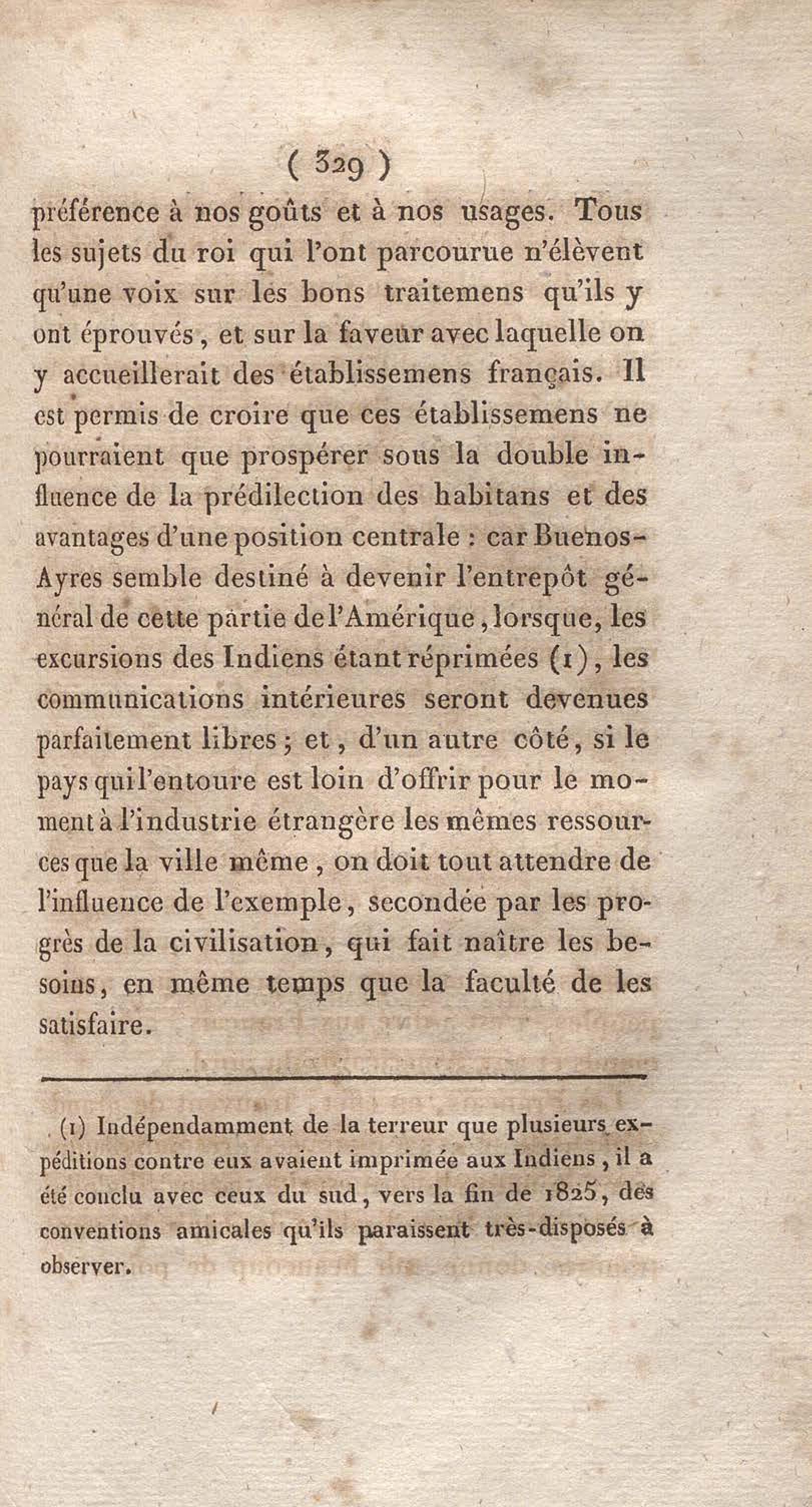 ( 329 )

préférence à nos goûts et à nos usages. Tous les sujets du roi qui l'ont parcourue n'élèvent qu'une voix sur les bons traitemens qu'ils y ont éprouvés, et sur la faveur avec laquelle on y accueillerait des établissemens français. Il est permis de croire que ces établissemens ne pourraient que prospérer sous la double influence de la prédilection des habitans et des avantages d'une position centrale : car Buenos-Ayres semble destiné à devenir l'entrepôt général de cette partie de l'Amérique, lorsque, les excursions des Indiens étant réprimées (1), les communications intérieures seront devenues parfaitement libres ; et, d'un autre côté, si le pays qui l'entoure est loin d'offrir pour le moment à l'industrie étrangère les mêmes ressources que la ville même, on doit tout attendre de l'influence de l'exemple, secondée par les progrès de la civilisation, qui fait naître les besoins, en même temps que la faculté de les satisfaire.

(1) Indépendamment de la terreur que plusieurs expéditions contre eux avaient imprimée aux Indiens, il a été conclu avec ceux du sud, vers la fin de 1825, des conventions amicales qu'ils paraissent très-disposés à observer.